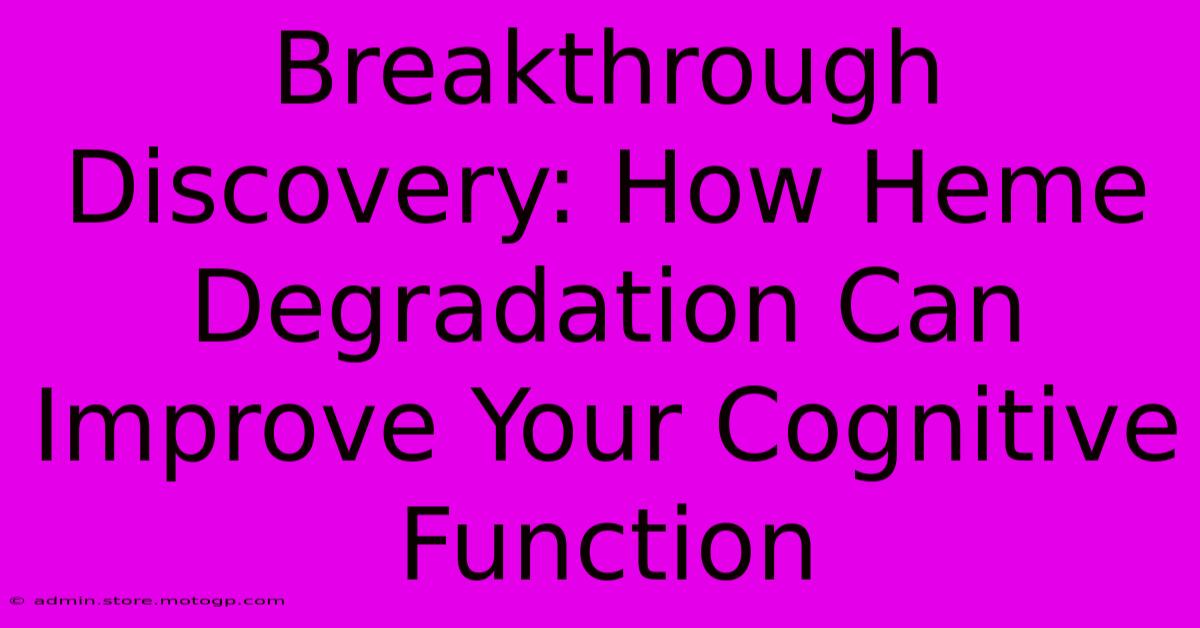 Breakthrough Discovery: How Heme Degradation Can Improve Your Cognitive Function

© admin.store.motogp.com